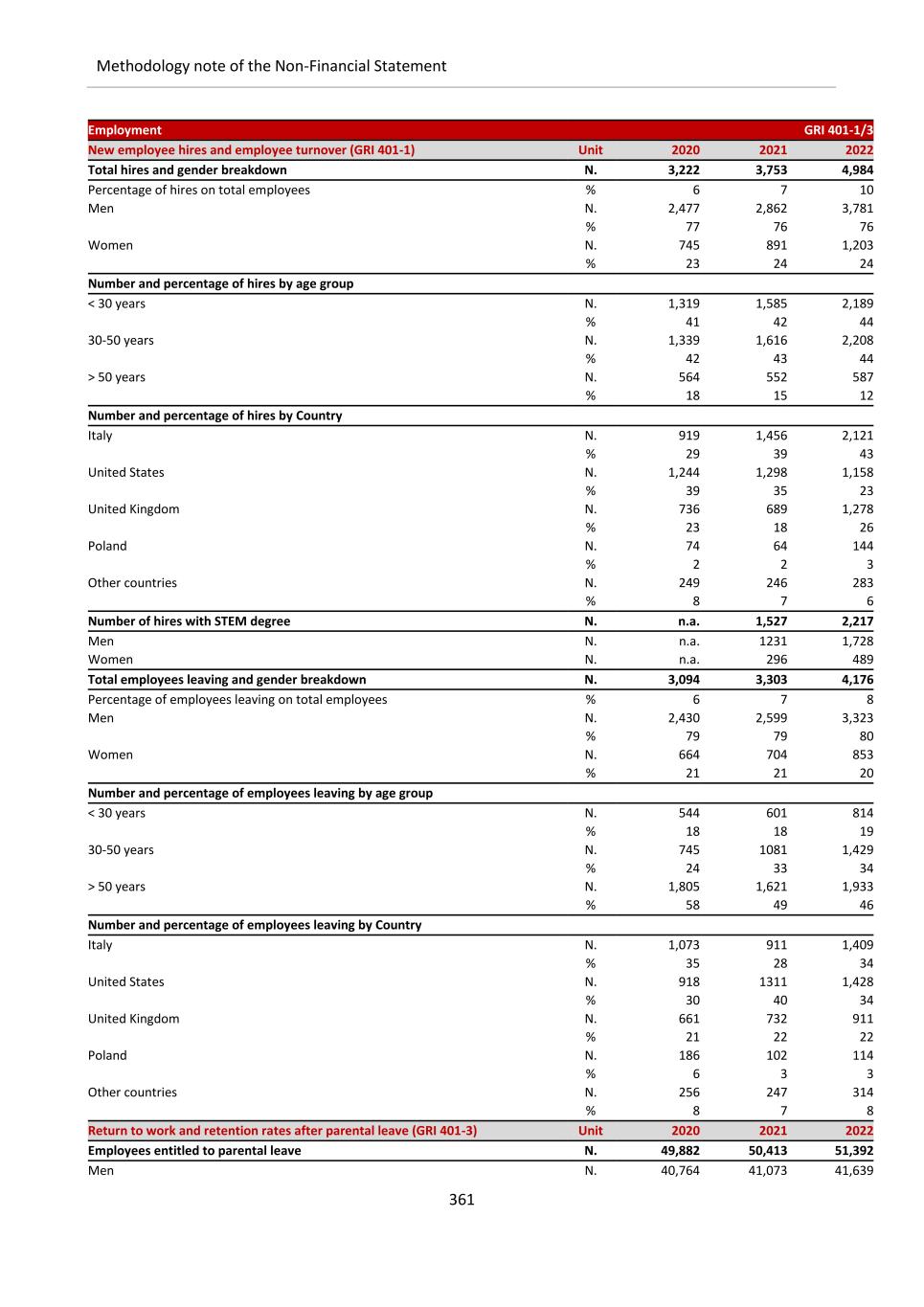 Methodology note of the Non-Financial Statement

| Employment | | | | GRI 401-1/3 |
|---|---|---|---|---|
| New employee hires and employee turnover (GRI 401-1) | Unit | 2020 | 2021 | 2022 |
| Total hires and gender breakdown | N. | 3,222 | 3,753 | 4,984 |
| Percentage of hires on total employees | % | 6 | 7 | 10 |
| Men | N. | 2,477 | 2,862 | 3,781 |
| | % | 77 | 76 | 76 |
| Women | N. | 745 | 891 | 1,203 |
| | % | 23 | 24 | 24 |
| Number and percentage of hires by age group | | | | |
| < 30 years | N. | 1,319 | 1,585 | 2,189 |
| | % | 41 | 42 | 44 |
| 30-50 years | N. | 1,339 | 1,616 | 2,208 |
| | % | 42 | 43 | 44 |
| > 50 years | N. | 564 | 552 | 587 |
| | % | 18 | 15 | 12 |
| Number and percentage of hires by Country | | | | |
| Italy | N. | 919 | 1,456 | 2,121 |
| | % | 29 | 39 | 43 |
| United States | N. | 1,244 | 1,298 | 1,158 |
| | % | 39 | 35 | 23 |
| United Kingdom | N. | 736 | 689 | 1,278 |
| | % | 23 | 18 | 26 |
| Poland | N. | 74 | 64 | 144 |
| | % | 2 | 2 | 3 |
| Other countries | N. | 249 | 246 | 283 |
| | % | 8 | 7 | 6 |
| Number of hires with STEM degree | N. | n.a. | 1,527 | 2,217 |
| Men | N. | n.a. | 1231 | 1,728 |
| Women | N. | n.a. | 296 | 489 |
| Total employees leaving and gender breakdown | N. | 3,094 | 3,303 | 4,176 |
| Percentage of employees leaving on total employees | % | 6 | 7 | 8 |
| Men | N. | 2,430 | 2,599 | 3,323 |
| | % | 79 | 79 | 80 |
| Women | N. | 664 | 704 | 853 |
| | % | 21 | 21 | 20 |
| Number and percentage of employees leaving by age group | | | | |
| < 30 years | N. | 544 | 601 | 814 |
| | % | 18 | 18 | 19 |
| 30-50 years | N. | 745 | 1081 | 1,429 |
| | % | 24 | 33 | 34 |
| > 50 years | N. | 1,805 | 1,621 | 1,933 |
| | % | 58 | 49 | 46 |
| Number and percentage of employees leaving by Country | | | | |
| Italy | N. | 1,073 | 911 | 1,409 |
| | % | 35 | 28 | 34 |
| United States | N. | 918 | 1311 | 1,428 |
| | % | 30 | 40 | 34 |
| United Kingdom | N. | 661 | 732 | 911 |
| | % | 21 | 22 | 22 |
| Poland | N. | 186 | 102 | 114 |
| | % | 6 | 3 | 3 |
| Other countries | N. | 256 | 247 | 314 |
| | % | 8 | 7 | 8 |
| Return to work and retention rates after parental leave (GRI 401-3) | Unit | 2020 | 2021 | 2022 |
| Employees entitled to parental leave | N. | 49,882 | 50,413 | 51,392 |
| Men | N. | 40,764 | 41,073 | 41,639 |

361